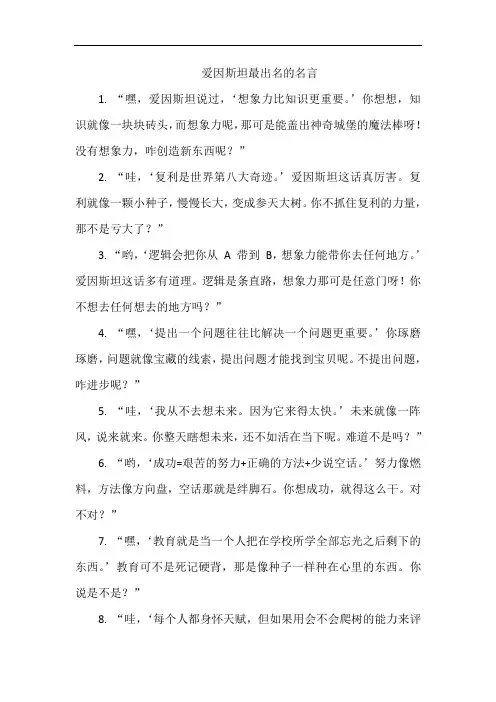 爱因斯坦最出名的名言

1. “嘿，爱因斯坦说过，‘想象力比知识更重要。’你想想，知识就像一块块砖头，而想象力呢，那可是能盖出神奇城堡的魔法棒呀！没有想象力，咋创造新东西呢？”

2. “哇，‘复利是世界第八大奇迹。’爱因斯坦这话真厉害。复利就像一颗小种子，慢慢长大，变成参天大树。你不抓住复利的力量，那不是亏大了？”

3. “哟，‘逻辑会把你从 A 带到 B，想象力能带你去任何地方。’爱因斯坦这话多有道理。逻辑是条直路，想象力那可是任意门呀！你不想去任何想去的地方吗？”

4. “嘿，‘提出一个问题往往比解决一个问题更重要。’你琢磨琢磨，问题就像宝藏的线索，提出问题才能找到宝贝呢。不提出问题，咋进步呢？”

5. “哇，‘我从不去想未来。因为它来得太快。’未来就像一阵风，说来就来。你整天瞎想未来，还不如活在当下呢。难道不是吗？”

6. “哟，‘成功=艰苦的努力+正确的方法+少说空话。’努力像燃料，方法像方向盘，空话那就是绊脚石。你想成功，就得这么干。对不对？”

7. “嘿，‘教育就是当一个人把在学校所学全部忘光之后剩下的东西。’教育可不是死记硬背，那是像种子一样种在心里的东西。你说是不是？”

8. “哇，‘每个人都身怀天赋，但如果用会不会爬树的能力来评